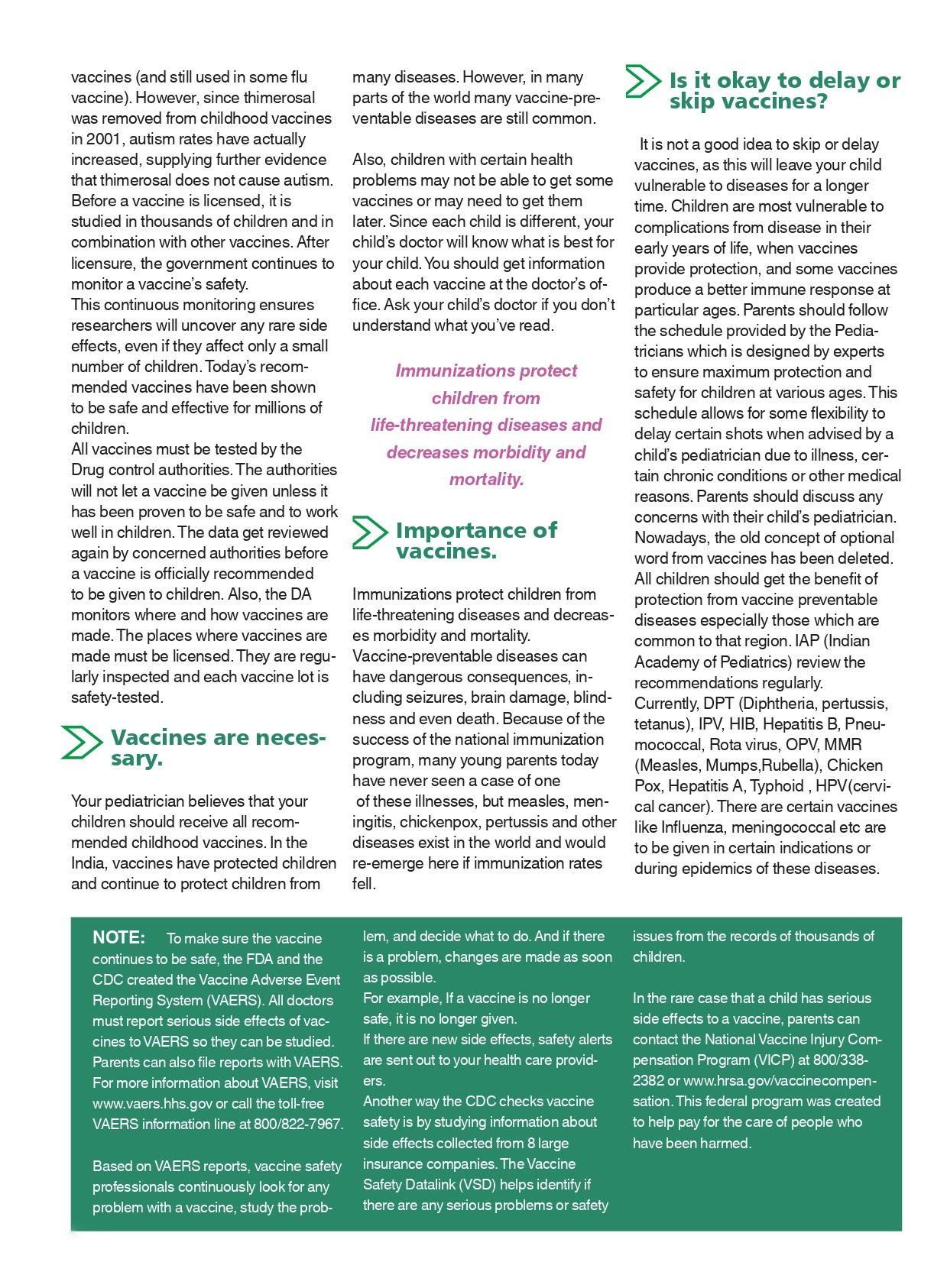 vaccines (and still used in some flu vaccine). However, since thimerosal was removed from childhood vaccines in 2001, autism rates have actually increased, supplying further evidence that thimerosal does not cause autism. Before a vaccine is licensed, it is studied in thousands of children and in combination with other vaccines. After licensure, the government continues to monitor a vaccine's safety.
This continuous monitoring ensures researchers will uncover any rare side effects, even if they affect only a small number of children. Today's recommended vaccines have been shown to be safe and effective for millions of children.
All vaccines must be tested by the Drug control authorities. The authorities will not let a vaccine be given unless it has been proven to be safe and to work well in children. The data get reviewed again by concerned authorities before a vaccine is officially recommended to be given to children. Also, the DA monitors where and how vaccines are made. The places where vaccines are made must be licensed. They are regularly inspected and each vaccine lot is safety-tested.

Vaccines are necessary.

Your pediatrician believes that your children should receive all recommended childhood vaccines. In the India, vaccines have protected children and continue to protect children from many diseases. However, in many parts of the world many vaccine-preventable diseases are still common.

Also, children with certain health problems may not be able to get some vaccines or may need to get them later. Since each child is different, your child's doctor will know what is best for your child. You should get information about each vaccine at the doctor's office. Ask your child's doctor if you don't understand what you've read.

Immunizations protect children from life-threatening diseases and decreases morbidity and mortality.

Importance of vaccines.

Immunizations protect children from life-threatening diseases and decreases morbidity and mortality.
Vaccine-preventable diseases can have dangerous consequences, including seizures, brain damage, blindness and even death. Because of the success of the national immunization program, many young parents today have never seen a case of one of these illnesses, but measles, meningitis, chickenpox, pertussis and other diseases exist in the world and would re-emerge here if immunization rates fell.

Is it okay to delay or skip vaccines?

It is not a good idea to skip or delay vaccines, as this will leave your child vulnerable to diseases for a longer time. Children are most vulnerable to complications from disease in their early years of life, when vaccines provide protection, and some vaccines produce a better immune response at particular ages. Parents should follow the schedule provided by the Pediatricians which is designed by experts to ensure maximum protection and safety for children at various ages. This schedule allows for some flexibility to delay certain shots when advised by a child's pediatrician due to illness, certain chronic conditions or other medical reasons. Parents should discuss any concerns with their child's pediatrician. Nowadays, the old concept of optional word from vaccines has been deleted. All children should get the benefit of protection from vaccine preventable diseases especially those which are common to that region. IAP (Indian Academy of Pediatrics) review the recommendations regularly.
Currently, DPT (Diphtheria, pertussis, tetanus), IPV, HIB, Hepatitis B, Pneumococcal, Rota virus, OPV, MMR (Measles, Mumps,Rubella), Chicken Pox, Hepatitis A, Typhoid , HPV(cervical cancer). There are certain vaccines like Influenza, meningococcal etc are to be given in certain indications or during epidemics of these diseases.

NOTE: To make sure the vaccine continues to be safe, the FDA and the CDC created the Vaccine Adverse Event Reporting System (VAERS). All doctors must report serious side effects of vaccines to VAERS so they can be studied. Parents can also file reports with VAERS. For more information about VAERS, visit www.vaers.hhs.gov or call the toll-free VAERS information line at 800/822-7967.

Based on VAERS reports, vaccine safety professionals continuously look for any problem with a vaccine, study the problem, and decide what to do. And if there is a problem, changes are made as soon as possible.
For example, If a vaccine is no longer safe, it is no longer given.
If there are new side effects, safety alerts are sent out to your health care providers.
Another way the CDC checks vaccine safety is by studying information about side effects collected from 8 large insurance companies. The Vaccine Safety Datalink (VSD) helps identify if there are any serious problems or safety issues from the records of thousands of children.

In the rare case that a child has serious side effects to a vaccine, parents can contact the National Vaccine Injury Compensation Program (VICP) at 800/338-2382 or www.hrsa.gov/vaccinecompensation. This federal program was created to help pay for the care of people who have been harmed.